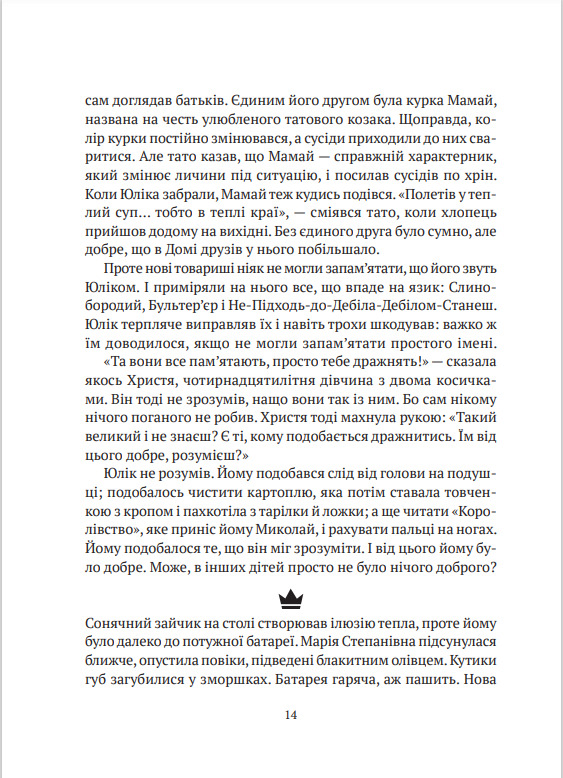 сам доглядав батьків. Єдиним його другом була курка Мамай, названа на честь улюбленого татового козака. Щоправда, колір курки постійно змінювався, а сусіди приходили до них сваритися. Але тато казав, що Мамай — справжній характерник, який змінює личини під ситуацію, і посилав сусідів по хрін. Коли Юліка забрали, Мамай теж кудись подівся. «Полетів у теплий суп... тобто в теплі краї», — сміявся тато, коли хлопець прийшов додому на вихідні. Без єдиного друга було сумно, але добре, що в Домі друзів у нього побільшало.

Проте нові товариші ніяк не могли запам'ятати, що його звуть Юліком. І приміряли на нього все, що впаде на язик: Слинобородий, Бультер'єр і Не-Підходь-до-Дебіла-Дебілом-Станеш. Юлік терпляче виправляв їх і навіть трохи шкодував: важко ж їм доводилося, якщо не могли запам'ятати простого імені.

«Та вони все пам'ятають, просто тебе дражнять!» — сказала якось Христя, чотирнадцятилітня дівчина з двома косичками. Він тоді не зрозумів, нащо вони так із ним. Бо сам нікому нічого поганого не робив. Христя тоді махнула рукою: «Такий великий і не знаєш? Є ті, кому подобається дражнитись. Їм від цього добре, розумієш?»

Юлік не розумів. Йому подобався слід від голови на подушці; подобалось чистити картоплю, яка потім ставала товченкою з кропом і пахкотіла з тарілки й ложки; а ще читати «Королівство», яке приніс йому Миколай, і рахувати пальці на ногах. Йому подобалося те, що він міг зрозуміти. І від цього йому було добре. Може, в інших дітей просто не було нічого доброго?

Сонячний зайчик на столі створював ілюзію тепла, проте йому було далеко до потужної батареї. Марія Степанівна підсунулася ближче, опустила повіки, підведені блакитним олівцем. Кутики губ загубилися у зморшках. Батарея гаряча, аж пашить. Нова

14